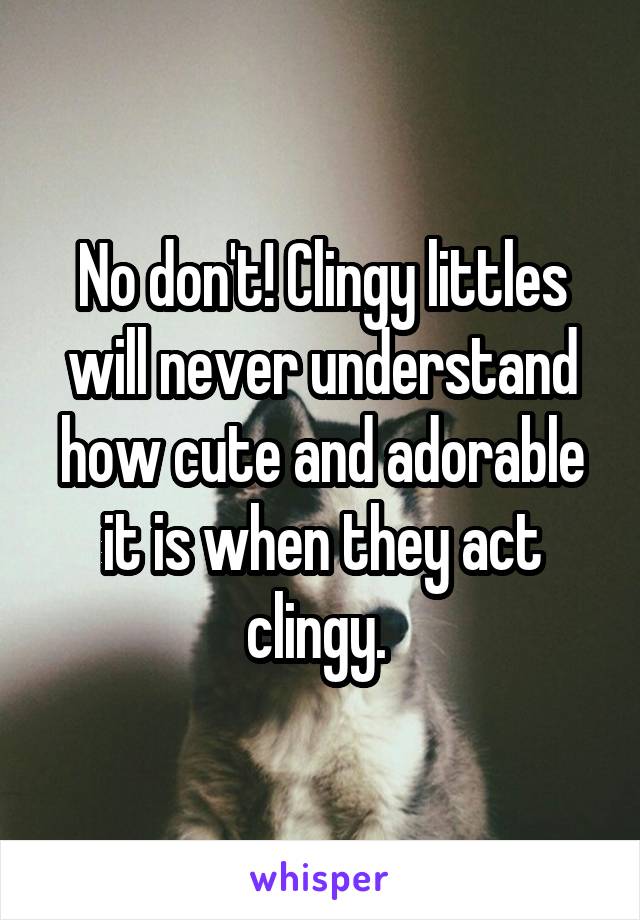 No don't! Clingy littles will never understand how cute and adorable it is when they act clingy.

whisper